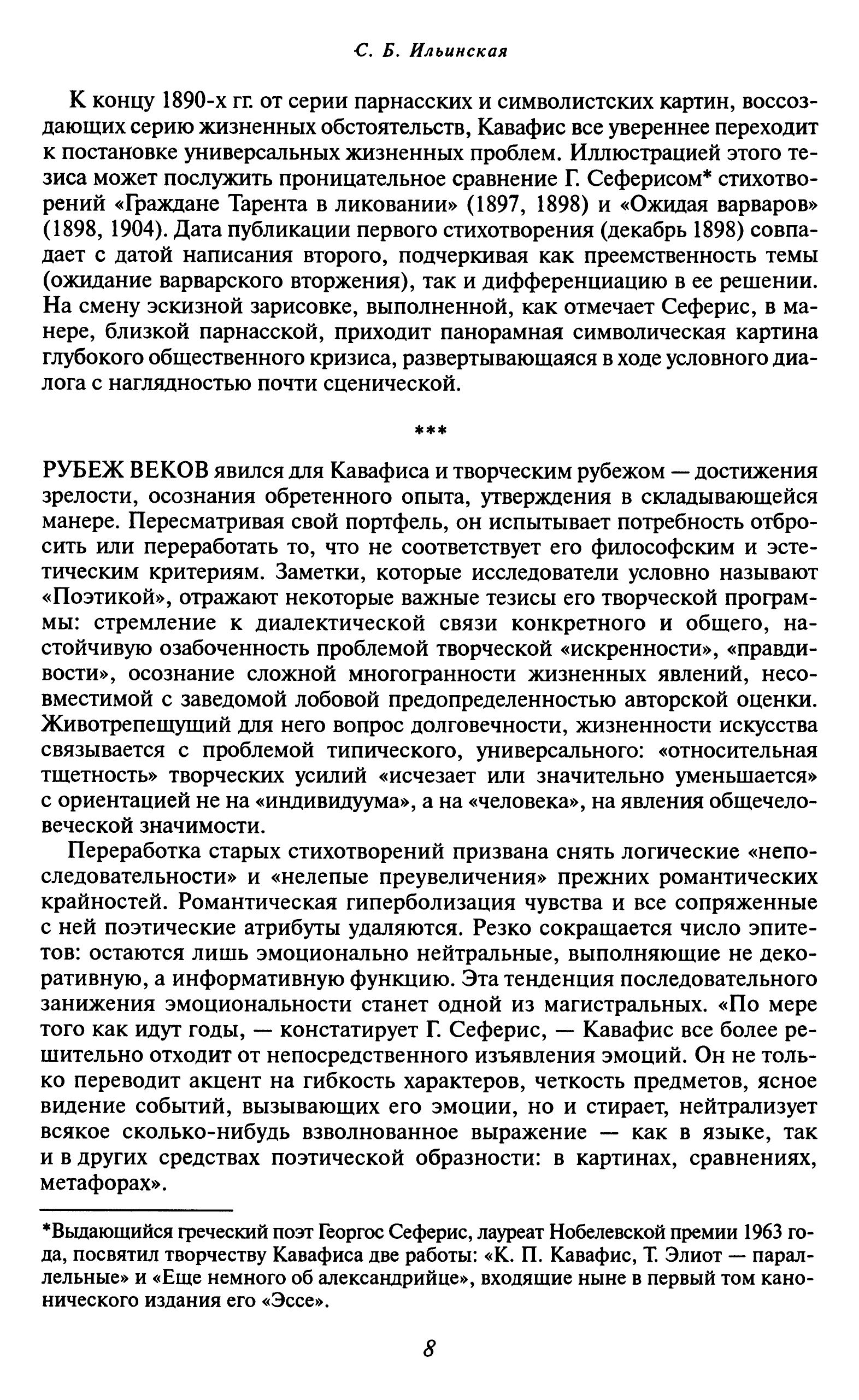 С. Б. Ильинская

К концу 1890-х гг. от серии парнасских и символистских картин, воссоздающих серию жизненных обстоятельств, Кавафис все увереннее переходит к постановке универсальных жизненных проблем. Иллюстрацией этого тезиса может послужить проницательное сравнение Г. Сеферисом* стихотворений «Граждане Тарента в ликовании» (1897, 1898) и «Ожидая варваров» (1898, 1904). Дата публикации первого стихотворения (декабрь 1898) совпадает с датой написания второго, подчеркивая как преемственность темы (ожидание варварского вторжения), так и дифференциацию в ее решении. На смену эскизной зарисовке, выполненной, как отмечает Сеферис, в манере, близкой парнасской, приходит панорамная символическая картина глубокого общественного кризиса, развертывающаяся в ходе условного диалога с наглядностью почти сценической.

***

РУБЕЖ ВЕКОВ явился для Кавафиса и творческим рубежом — достижения зрелости, осознания обретенного опыта, утверждения в складывающейся манере. Пересматривая свой портфель, он испытывает потребность отбросить или переработать то, что не соответствует его философским и эстетическим критериям. Заметки, которые исследователи условно называют «Поэтикой», отражают некоторые важные тезисы его творческой программы: стремление к диалектической связи конкретного и общего, настойчивую озабоченность проблемой творческой «искренности», «правдивости», осознание сложной многогранности жизненных явлений, несовместимой с заведомой лобовой предопределенностью авторской оценки. Животрепещущий для него вопрос долговечности, жизненности искусства связывается с проблемой типического, универсального: «относительная тщетность» творческих усилий «исчезает или значительно уменьшается» с ориентацией не на «индивидуума», а на «человека», на явления общечеловеческой значимости.

Переработка старых стихотворений призвана снять логические «непоследовательности» и «нелепые преувеличения» прежних романтических крайностей. Романтическая гиперболизация чувства и все сопряженные с ней поэтические атрибуты удаляются. Резко сокращается число эпитетов: остаются лишь эмоционально нейтральные, выполняющие не декоративную, а информативную функцию. Эта тенденция последовательного занижения эмоциональности станет одной из магистральных. «По мере того как идут годы, — констатирует Г. Сеферис, — Кавафис все более решительно отходит от непосредственного изъявления эмоций. Он не только переводит акцент на гибкость характеров, четкость предметов, ясное видение событий, вызывающих его эмоции, но и стирает, нейтрализует всякое сколько-нибудь взволнованное выражение — как в языке, так и в других средствах поэтической образности: в картинах, сравнениях, метафорах».

*Выдающийся греческий поэт Георгос Сеферис, лауреат Нобелевской премии 1963 года, посвятил творчеству Кавафиса две работы: «К. П. Кавафис, Т. Элиот — параллельные» и «Еще немного об александрийце», входящие ныне в первый том канонического издания его «Эссе».

8